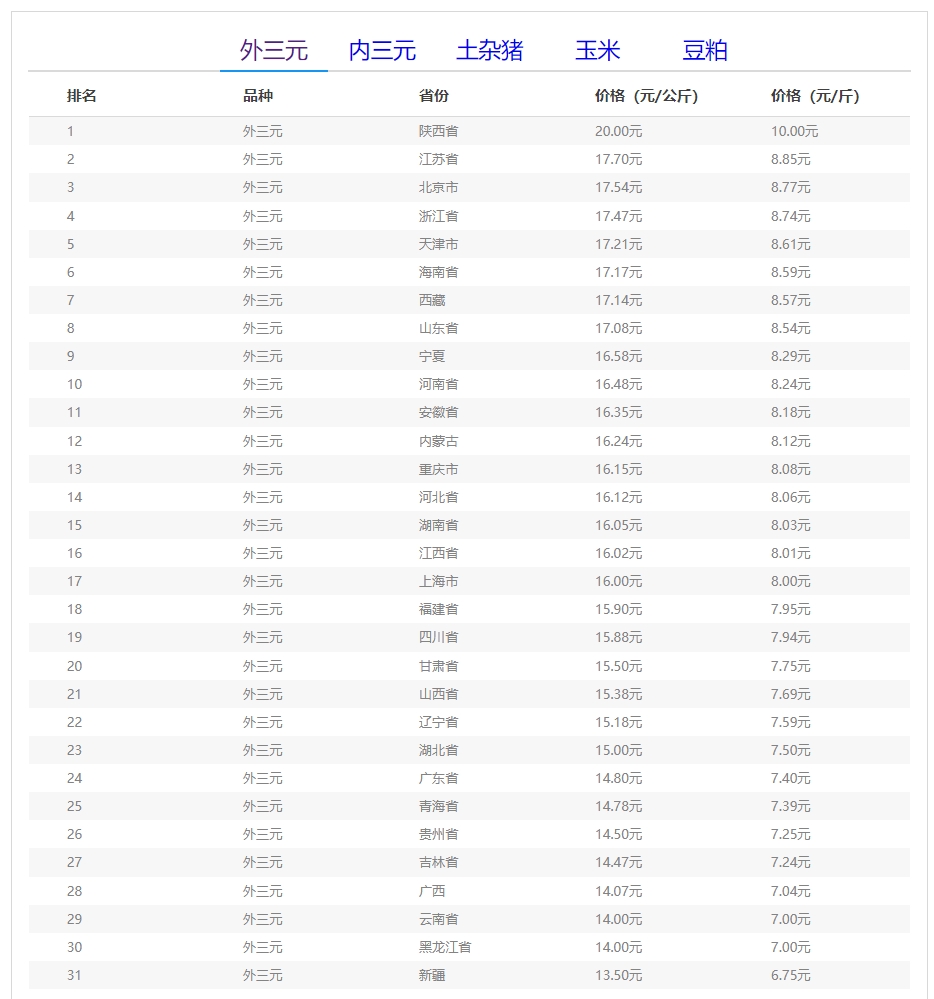 外三元　内三元　土杂猪　玉米　豆粕

| 排名 | 品种 | 省份 | 价格（元/公斤） | 价格（元/斤） |
|---|---|---|---|---|
| 1 | 外三元 | 陕西省 | 20.00元 | 10.00元 |
| 2 | 外三元 | 江苏省 | 17.70元 | 8.85元 |
| 3 | 外三元 | 北京市 | 17.54元 | 8.77元 |
| 4 | 外三元 | 浙江省 | 17.47元 | 8.74元 |
| 5 | 外三元 | 天津市 | 17.21元 | 8.61元 |
| 6 | 外三元 | 海南省 | 17.17元 | 8.59元 |
| 7 | 外三元 | 西藏 | 17.14元 | 8.57元 |
| 8 | 外三元 | 山东省 | 17.08元 | 8.54元 |
| 9 | 外三元 | 宁夏 | 16.58元 | 8.29元 |
| 10 | 外三元 | 河南省 | 16.48元 | 8.24元 |
| 11 | 外三元 | 安徽省 | 16.35元 | 8.18元 |
| 12 | 外三元 | 内蒙古 | 16.24元 | 8.12元 |
| 13 | 外三元 | 重庆市 | 16.15元 | 8.08元 |
| 14 | 外三元 | 河北省 | 16.12元 | 8.06元 |
| 15 | 外三元 | 湖南省 | 16.05元 | 8.03元 |
| 16 | 外三元 | 江西省 | 16.02元 | 8.01元 |
| 17 | 外三元 | 上海市 | 16.00元 | 8.00元 |
| 18 | 外三元 | 福建省 | 15.90元 | 7.95元 |
| 19 | 外三元 | 四川省 | 15.88元 | 7.94元 |
| 20 | 外三元 | 甘肃省 | 15.50元 | 7.75元 |
| 21 | 外三元 | 山西省 | 15.38元 | 7.69元 |
| 22 | 外三元 | 辽宁省 | 15.18元 | 7.59元 |
| 23 | 外三元 | 湖北省 | 15.00元 | 7.50元 |
| 24 | 外三元 | 广东省 | 14.80元 | 7.40元 |
| 25 | 外三元 | 青海省 | 14.78元 | 7.39元 |
| 26 | 外三元 | 贵州省 | 14.50元 | 7.25元 |
| 27 | 外三元 | 吉林省 | 14.47元 | 7.24元 |
| 28 | 外三元 | 广西 | 14.07元 | 7.04元 |
| 29 | 外三元 | 云南省 | 14.00元 | 7.00元 |
| 30 | 外三元 | 黑龙江省 | 14.00元 | 7.00元 |
| 31 | 外三元 | 新疆 | 13.50元 | 6.75元 |